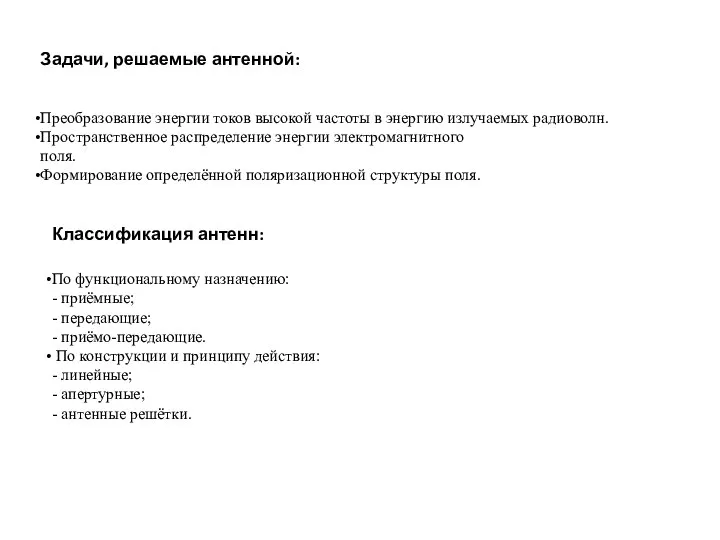 Задачи, решаемые антенной:

•Преобразование энергии токов высокой частоты в энергию излучаемых радиоволн.
•Пространственное распределение энергии электромагнитного поля.
•Формирование определённой поляризационной структуры поля.

Классификация антенн:

•По функциональному назначению:
- приёмные;
- передающие;
- приёмо-передающие.
• По конструкции и принципу действия:
- линейные;
- апертурные;
- антенные решётки.